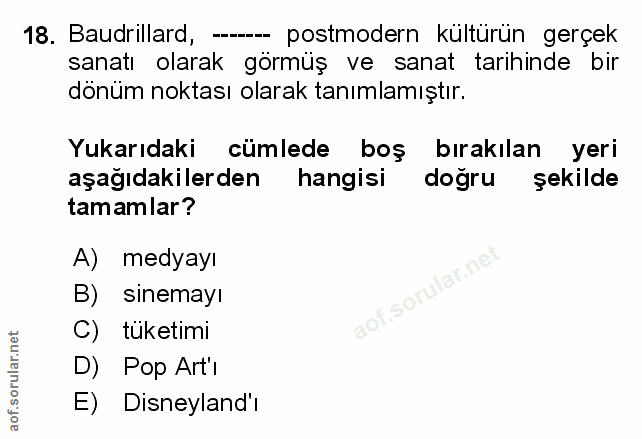 18. Baudrillard, ------- postmodern kültürün gerçek sanatı olarak görmüş ve sanat tarihinde bir dönüm noktası olarak tanımlamıştır.

Yukarıdaki cümlede boş bırakılan yeri aşağıdakilerden hangisi doğru şekilde tamamlar?

A) medyayı
B) sinemayı
C) tüketimi
D) Pop Art'ı
E) Disneyland'ı

aof.sorular.net